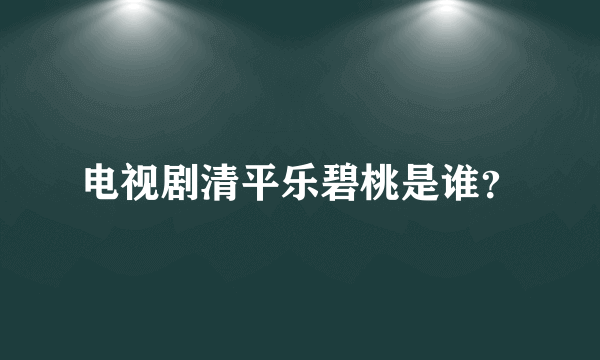 电视剧清平乐碧桃是谁？